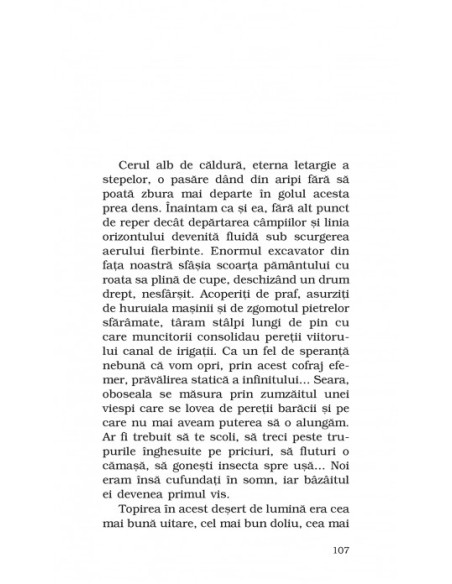 Cerul alb de căldură, eterna letargie a stepelor, o pasăre dând din aripi fără să poată zbura mai departe în golul acesta prea dens. Înaintam ca și ea, fără alt punct de reper decât depărtarea câmpiilor și linia orizontului devenită fluidă sub scurgerea aerului fierbinte. Enormul excavator din fața noastră sfâșia scoarța pământului cu roata sa plină de cupe, deschizând un drum drept, nesfârșit. Acoperiți de praf, asurziți de huruiala mașinii și de zgomotul pietrelor sfărâmate, târam stâlpi lungi de pin cu care muncitorii consolidau pereții viitorului canal de irigații. Ca un fel de speranță nebună că vom opri, prin acest cofraj efemer, prăvălirea statică a infinitului... Seara, oboseala se măsura prin zumzăitul unei viespi care se lovea de pereții barăcii și pe care nu mai aveam puterea să o alungăm. Ar fi trebuit să te scoli, să treci peste trupurile înghesuite pe priciuri, să fluturi o cămașă, să gonești insecta spre ușă... Noi eram însă cufundați în somn, iar bâzâitul ei devenea primul vis.

Topirea în acest deșert de lumină era cea mai bună uitare, cel mai bun doliu, cea mai

107